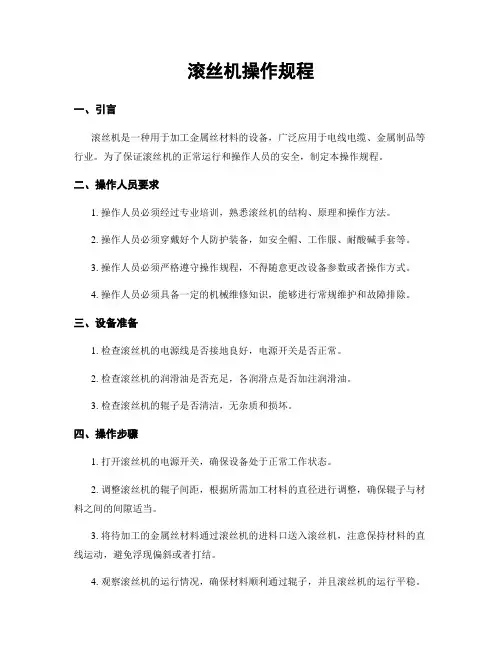 滚丝机操作规程

一、引言

滚丝机是一种用于加工金属丝材料的设备，广泛应用于电线电缆、金属制品等行业。为了保证滚丝机的正常运行和操作人员的安全，制定本操作规程。

二、操作人员要求

1. 操作人员必须经过专业培训，熟悉滚丝机的结构、原理和操作方法。

2. 操作人员必须穿戴好个人防护装备，如安全帽、工作服、耐酸碱手套等。

3. 操作人员必须严格遵守操作规程，不得随意更改设备参数或者操作方式。

4. 操作人员必须具备一定的机械维修知识，能够进行常规维护和故障排除。

三、设备准备

1. 检查滚丝机的电源线是否接地良好，电源开关是否正常。

2. 检查滚丝机的润滑油是否充足，各润滑点是否加注润滑油。

3. 检查滚丝机的辊子是否清洁，无杂质和损坏。

四、操作步骤

1. 打开滚丝机的电源开关，确保设备处于正常工作状态。

2. 调整滚丝机的辊子间距，根据所需加工材料的直径进行调整，确保辊子与材料之间的间隙适当。

3. 将待加工的金属丝材料通过滚丝机的进料口送入滚丝机，注意保持材料的直线运动，避免浮现偏斜或者打结。

4. 观察滚丝机的运行情况，确保材料顺利通过辊子，并且滚丝机的运行平稳。